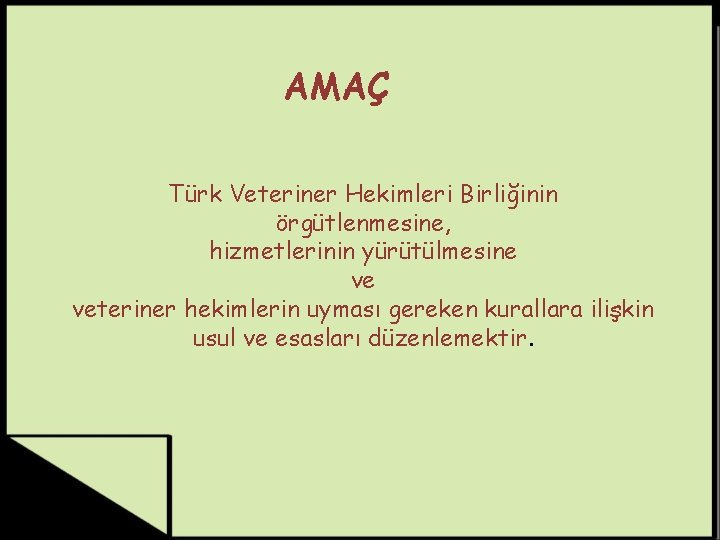 AMAÇ

Türk Veteriner Hekimleri Birliğinin örgütlenmesine, hizmetlerinin yürütülmesine ve veteriner hekimlerin uyması gereken kurallara ilişkin usul ve esasları düzenlemektir.